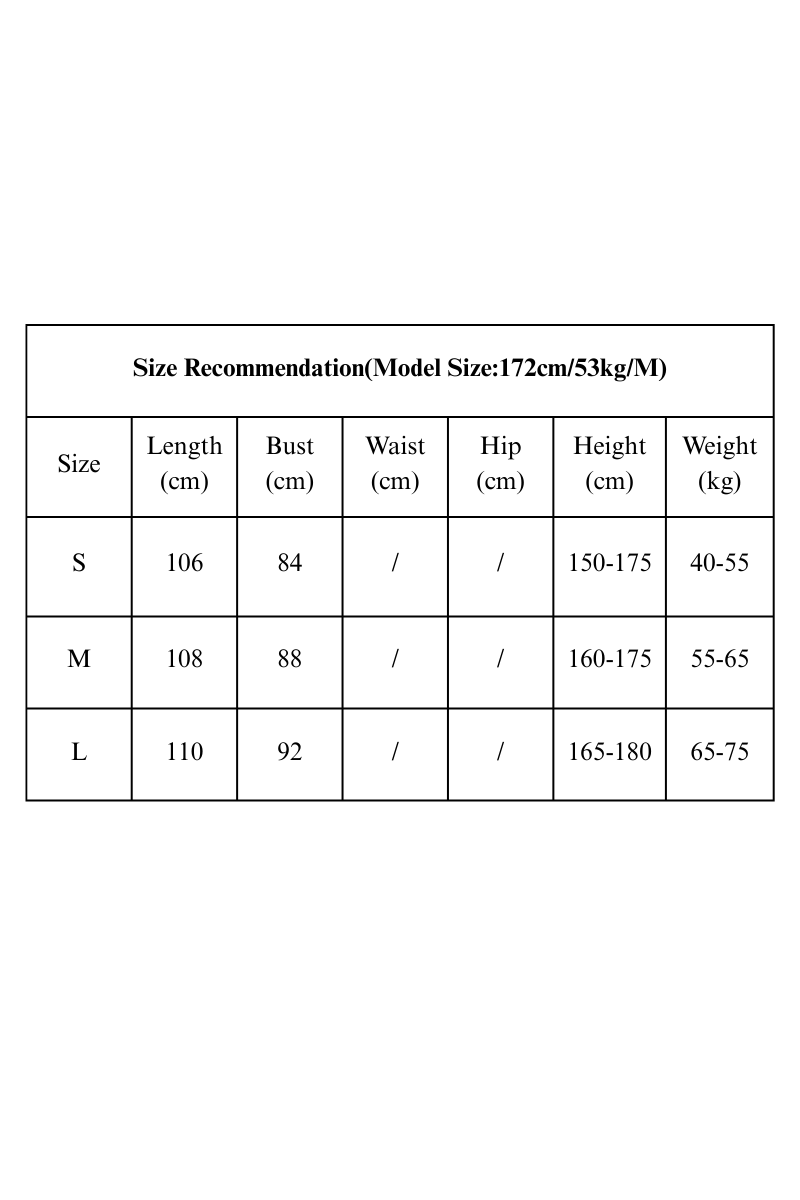 Size Recommendation(Model Size:172cm/53kg/M)

| Size | Length (cm) | Bust (cm) | Waist (cm) | Hip (cm) | Height (cm) | Weight (kg) |
|---|---|---|---|---|---|---|
| S | 106 | 84 | / | / | 150-175 | 40-55 |
| M | 108 | 88 | / | / | 160-175 | 55-65 |
| L | 110 | 92 | / | / | 165-180 | 65-75 |